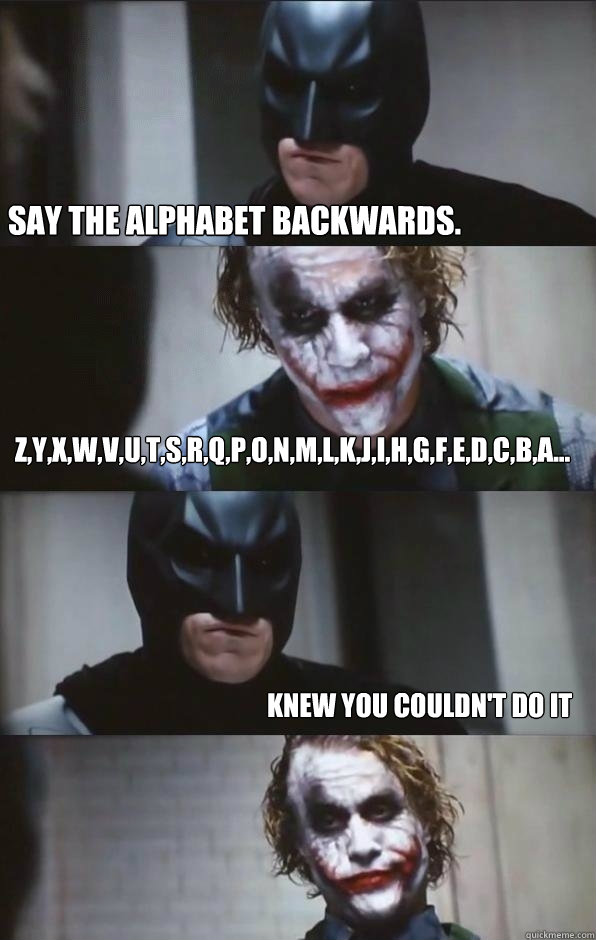 SAY THE ALPHABET BACKWARDS.

Z,Y,X,W,V,U,T,S,R,Q,P,O,N,M,L,K,J,I,H,G,F,E,D,C,B,A...

KNEW YOU COULDN'T DO IT

quickmeme.com